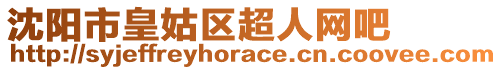 沈阳市皇姑区超人网吧
http://syjeffreyhorace.cn.coovee.com